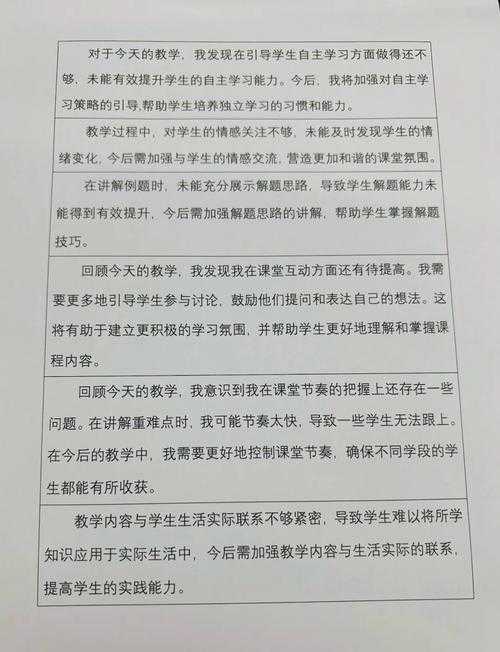 对于今天的教学，我发现在引导学生自主学习方面做得还不够，未能有效提升学生的自主学习能力。今后，我将加强对自主学习策略的引导,帮助学生培养独立学习的习惯和能力。

教学过程中，对学生的情感关注不够，未能及时发现学生的情绪变化，今后需加强与学生的情感交流，营造更加和谐的课堂氛围。

在讲解例题时，未能充分展示解题思路，导致学生解题能力未能得到有效提升，今后需加强解题思路的讲解，帮助学生掌握解题技巧。

回顾今天的教学，我发现我在课堂互动方面还有待提高。我需要更多地引导学生参与讨论，鼓励他们提问和表达自己的想法。这将有助于建立更积极的学习氛围，并帮助学生更好地理解和掌握课程内容。

回顾今天的教学，我意识到我在课堂节奏的把握上还存在一些问题。在讲解重难点时，我可能节奏太快，导致一些学生无法跟上。在今后的教学中，我需要更好地控制课堂节奏，确保不同学段的学生都能有所收获。

教学内容与学生生活实际联系不够紧密，导致学生难以将所学知识应用于实际生活中，今后需加强教学内容与生活实际的联系，提高学生的实践能力。